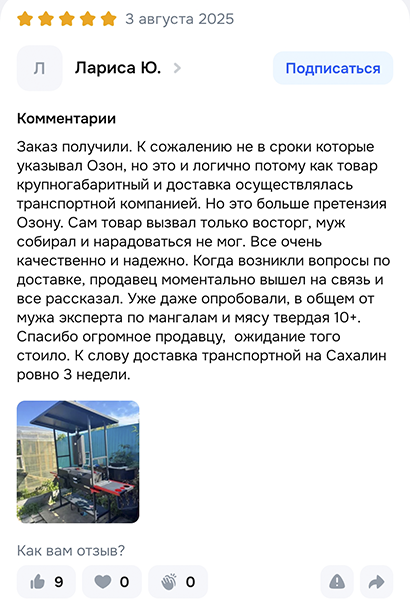 3 августа 2025

Л

Лариса Ю.

Подписаться

Комментарии

Заказ получили. К сожалению не в сроки которые указывал Озон, но это и логично потому как товар крупногабаритный и доставка осуществлялась транспортной компанией. Но это больше претензия Озону. Сам товар вызвал только восторг, муж собирал и нарадоваться не мог. Все очень качественно и надежно. Когда возникли вопросы по доставке, продавец моментально вышел на связь и все рассказал. Уже даже опробовали, в общем от мужа эксперта по мангалам и мясу твердая 10+. Спасибо огромное продавцу, ожидание того стоило. К слову доставка транспортной на Сахалин ровно 3 недели.

Как вам отзыв?

9

0

0